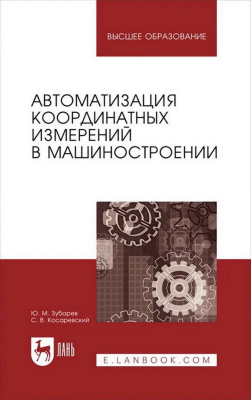 ВЫСШЕЕ ОБРАЗОВАНИЕ

АВТОМАТИЗАЦИЯ КООРДИНАТНЫХ ИЗМЕРЕНИЙ В МАШИНОСТРОЕНИИ

Ю. М. Зубарев
С. В. Косаревский

ЛАНЬ

E.LANBOOK.COM